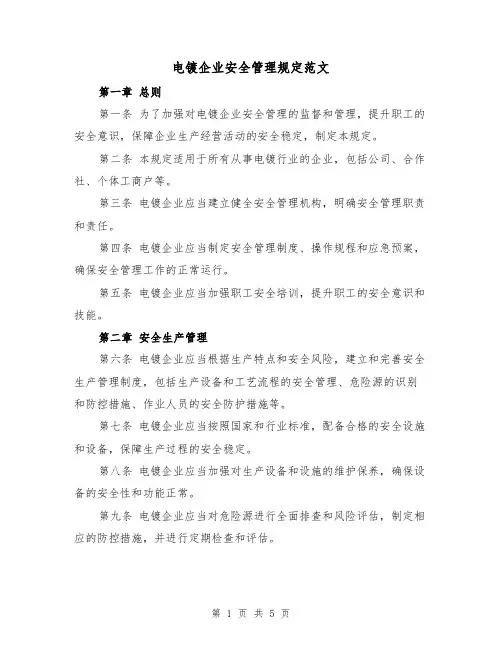 电镀企业安全管理规定范文

第一章 总则

第一条 为了加强对电镀企业安全管理的监督和管理，提升职工的安全意识，保障企业生产经营活动的安全稳定，制定本规定。

第二条 本规定适用于所有从事电镀行业的企业，包括公司、合作社、个体工商户等。

第三条 电镀企业应当建立健全安全管理机构，明确安全管理职责和责任。

第四条 电镀企业应当制定安全管理制度、操作规程和应急预案，确保安全管理工作的正常运行。

第五条 电镀企业应当加强职工安全培训，提升职工的安全意识和技能。

第二章 安全生产管理

第六条 电镀企业应当根据生产特点和安全风险，建立和完善安全生产管理制度，包括生产设备和工艺流程的安全管理、危险源的识别和防控措施、作业人员的安全防护措施等。

第七条 电镀企业应当按照国家和行业标准，配备合格的安全设施和设备，保障生产过程的安全稳定。

第八条 电镀企业应当加强对生产设备和设施的维护保养，确保设备的安全性和功能正常。

第九条 电镀企业应当对危险源进行全面排查和风险评估，制定相应的防控措施，并进行定期检查和评估。

第 1 页 共 5 页